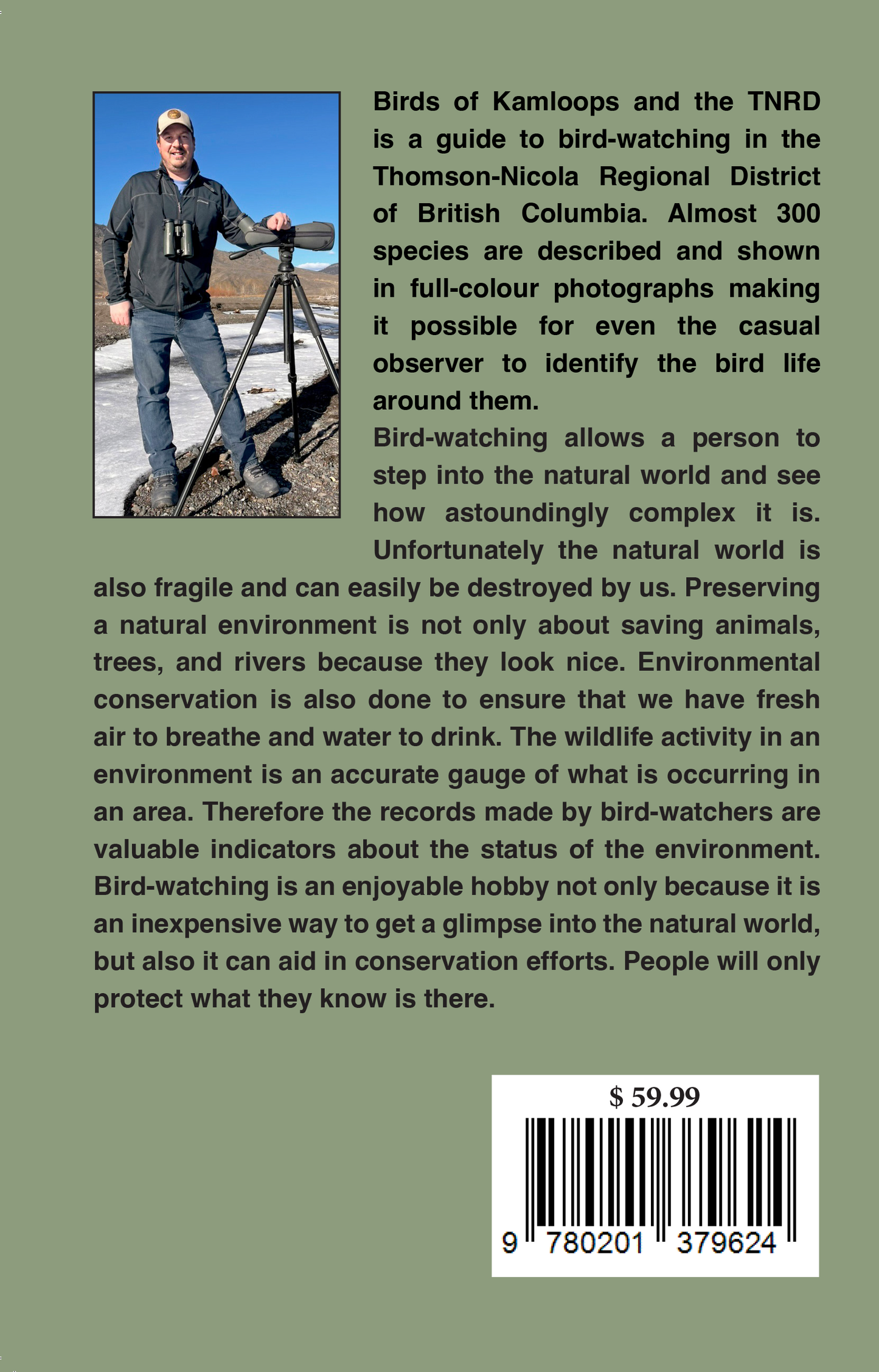 Birds of Kamloops and the TNRD is a guide to bird-watching in the Thomson-Nicola Regional District of British Columbia. Almost 300 species are described and shown in full-colour photographs making it possible for even the casual observer to identify the bird life around them.

Bird-watching allows a person to step into the natural world and see how astoundingly complex it is. Unfortunately the natural world is also fragile and can easily be destroyed by us. Preserving a natural environment is not only about saving animals, trees, and rivers because they look nice. Environmental conservation is also done to ensure that we have fresh air to breathe and water to drink. The wildlife activity in an environment is an accurate gauge of what is occurring in an area. Therefore the records made by bird-watchers are valuable indicators about the status of the environment. Bird-watching is an enjoyable hobby not only because it is an inexpensive way to get a glimpse into the natural world, but also it can aid in conservation efforts. People will only protect what they know is there.

$ 59.99

9 780201 379624